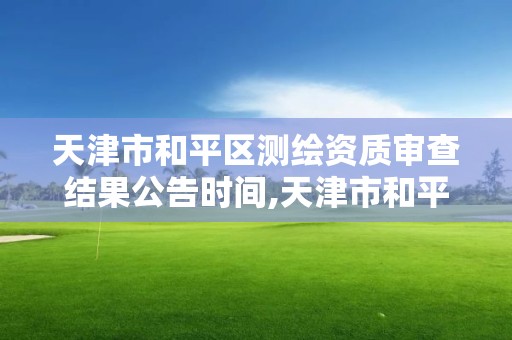 天津市和平区测绘资质审查结果公告时间,天津市和平